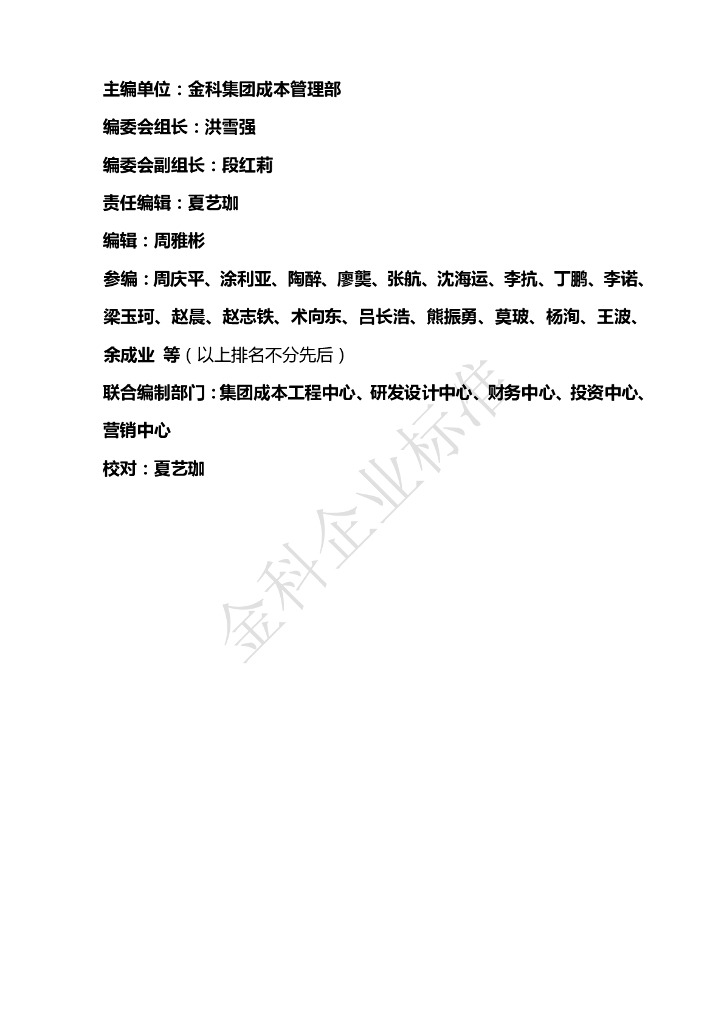 主编单位：金科集团成本管理部

编委会组长：洪雪强

编委会副组长：段红莉

责任编辑：夏艺珈

编辑：周雅彬

参编：周庆平、涂利亚、陶醉、廖龑、张航、沈海运、李抗、丁鹏、李诺、梁玉珂、赵晨、赵志铁、术向东、吕长浩、熊振勇、莫玻、杨洵、王波、余成业 等（以上排名不分先后）

联合编制部门：集团成本工程中心、研发设计中心、财务中心、投资中心、营销中心

校对：夏艺珈

金科企业标准